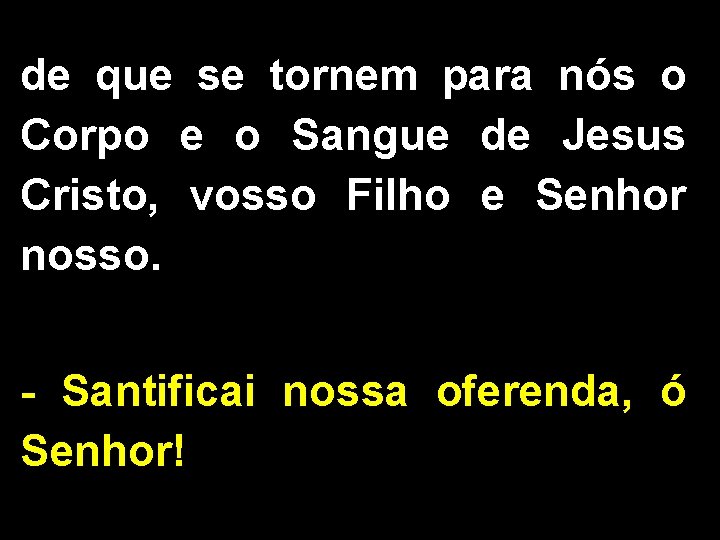 de que se tornem para nós o Corpo e o Sangue de Jesus Cristo, vosso Filho e Senhor nosso.

- Santificai nossa oferenda, ó Senhor!